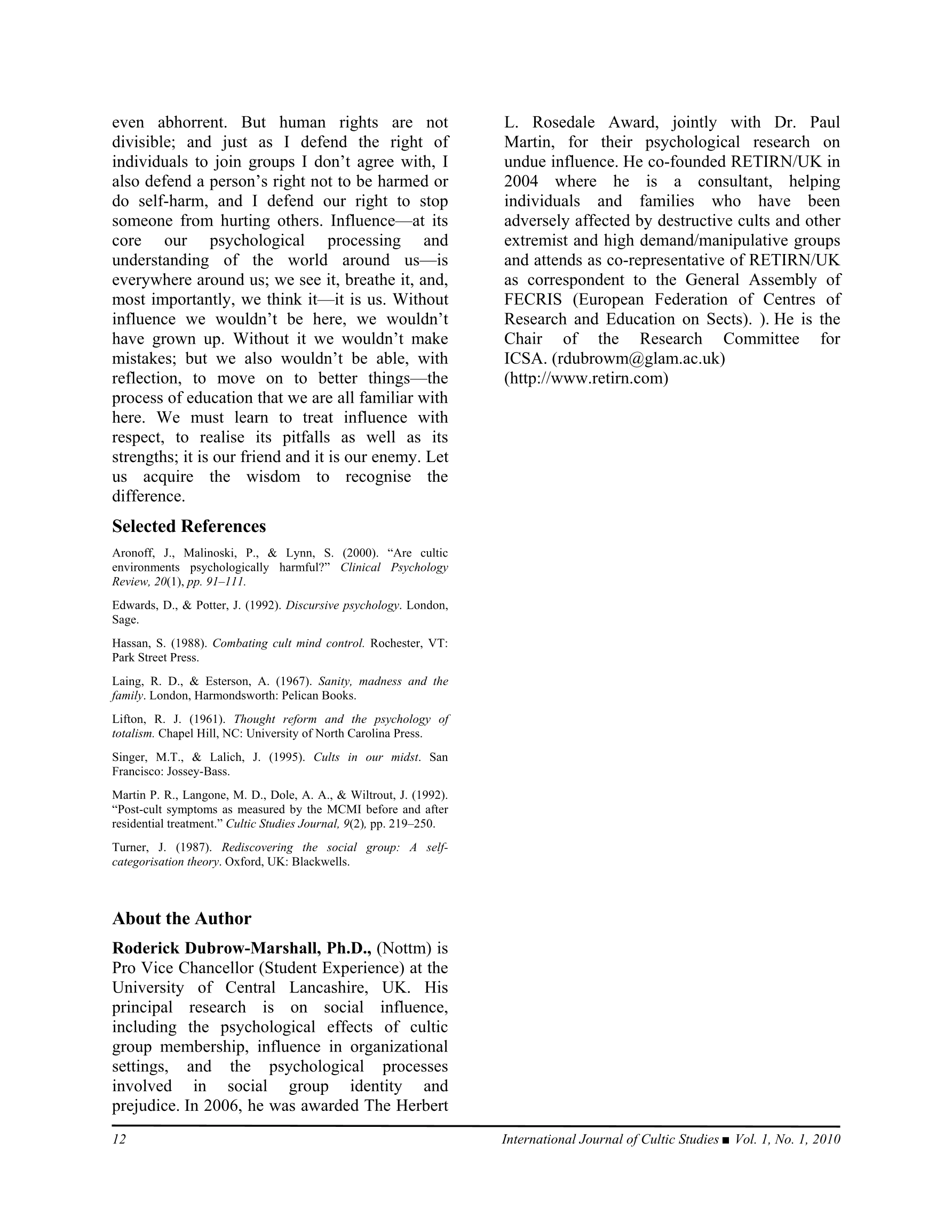 even abhorrent. But human rights are not divisible; and just as I defend the right of individuals to join groups I don't agree with, I also defend a person's right not to be harmed or do self-harm, and I defend our right to stop someone from hurting others. Influence—at its core our psychological processing and understanding of the world around us—is everywhere around us; we see it, breathe it, and, most importantly, we think it—it is us. Without influence we wouldn't be here, we wouldn't have grown up. Without it we wouldn't make mistakes; but we also wouldn't be able, with reflection, to move on to better things—the process of education that we are all familiar with here. We must learn to treat influence with respect, to realise its pitfalls as well as its strengths; it is our friend and it is our enemy. Let us acquire the wisdom to recognise the difference.

Selected References

Aronoff, J., Malinoski, P., & Lynn, S. (2000). "Are cultic environments psychologically harmful?" Clinical Psychology Review, 20(1), pp. 91–111.

Edwards, D., & Potter, J. (1992). Discursive psychology. London, Sage.

Hassan, S. (1988). Combating cult mind control. Rochester, VT: Park Street Press.

Laing, R. D., & Esterson, A. (1967). Sanity, madness and the family. London, Harmondsworth: Pelican Books.

Lifton, R. J. (1961). Thought reform and the psychology of totalism. Chapel Hill, NC: University of North Carolina Press.

Singer, M.T., & Lalich, J. (1995). Cults in our midst. San Francisco: Jossey-Bass.

Martin P. R., Langone, M. D., Dole, A. A., & Wiltrout, J. (1992). "Post-cult symptoms as measured by the MCMI before and after residential treatment." Cultic Studies Journal, 9(2), pp. 219–250.

Turner, J. (1987). Rediscovering the social group: A self-categorisation theory. Oxford, UK: Blackwells.

About the Author

Roderick Dubrow-Marshall, Ph.D., (Nottm) is Pro Vice Chancellor (Student Experience) at the University of Central Lancashire, UK. His principal research is on social influence, including the psychological effects of cultic group membership, influence in organizational settings, and the psychological processes involved in social group identity and prejudice. In 2006, he was awarded The Herbert L. Rosedale Award, jointly with Dr. Paul Martin, for their psychological research on undue influence. He co-founded RETIRN/UK in 2004 where he is a consultant, helping individuals and families who have been adversely affected by destructive cults and other extremist and high demand/manipulative groups and attends as co-representative of RETIRN/UK as correspondent to the General Assembly of FECRIS (European Federation of Centres of Research and Education on Sects). ). He is the Chair of the Research Committee for ICSA. (rdubrowm@glam.ac.uk) (http://www.retirn.com)

12 International Journal of Cultic Studies ■ Vol. 1, No. 1, 2010